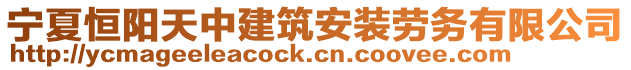 宁夏恒阳天中建筑安装劳务有限公司
http://ycmageeleacock.cn.coovee.com